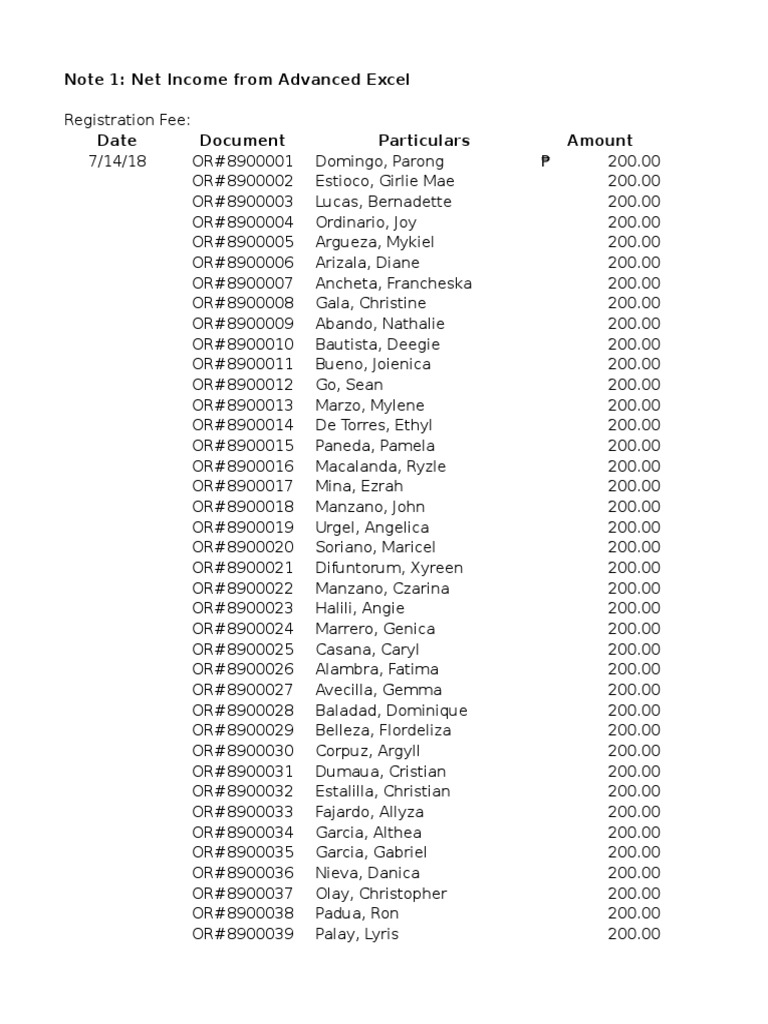 Note 1: Net Income from Advanced Excel

Registration Fee:

| Date | Document | Particulars | Amount |
|---|---|---|---|
| 7/14/18 | OR#8900001 | Domingo, Parong | ₱ 200.00 |
| | OR#8900002 | Estioco, Girlie Mae | 200.00 |
| | OR#8900003 | Lucas, Bernadette | 200.00 |
| | OR#8900004 | Ordinario, Joy | 200.00 |
| | OR#8900005 | Argueza, Mykiel | 200.00 |
| | OR#8900006 | Arizala, Diane | 200.00 |
| | OR#8900007 | Ancheta, Francheska | 200.00 |
| | OR#8900008 | Gala, Christine | 200.00 |
| | OR#8900009 | Abando, Nathalie | 200.00 |
| | OR#8900010 | Bautista, Deegie | 200.00 |
| | OR#8900011 | Bueno, Joienica | 200.00 |
| | OR#8900012 | Go, Sean | 200.00 |
| | OR#8900013 | Marzo, Mylene | 200.00 |
| | OR#8900014 | De Torres, Ethyl | 200.00 |
| | OR#8900015 | Paneda, Pamela | 200.00 |
| | OR#8900016 | Macalanda, Ryzle | 200.00 |
| | OR#8900017 | Mina, Ezrah | 200.00 |
| | OR#8900018 | Manzano, John | 200.00 |
| | OR#8900019 | Urgel, Angelica | 200.00 |
| | OR#8900020 | Soriano, Maricel | 200.00 |
| | OR#8900021 | Difuntorum, Xyreen | 200.00 |
| | OR#8900022 | Manzano, Czarina | 200.00 |
| | OR#8900023 | Halili, Angie | 200.00 |
| | OR#8900024 | Marrero, Genica | 200.00 |
| | OR#8900025 | Casana, Caryl | 200.00 |
| | OR#8900026 | Alambra, Fatima | 200.00 |
| | OR#8900027 | Avecilla, Gemma | 200.00 |
| | OR#8900028 | Baladad, Dominique | 200.00 |
| | OR#8900029 | Belleza, Flordeliza | 200.00 |
| | OR#8900030 | Corpuz, Argyll | 200.00 |
| | OR#8900031 | Dumaua, Cristian | 200.00 |
| | OR#8900032 | Estalilla, Christian | 200.00 |
| | OR#8900033 | Fajardo, Allyza | 200.00 |
| | OR#8900034 | Garcia, Althea | 200.00 |
| | OR#8900035 | Garcia, Gabriel | 200.00 |
| | OR#8900036 | Nieva, Danica | 200.00 |
| | OR#8900037 | Olay, Christopher | 200.00 |
| | OR#8900038 | Padua, Ron | 200.00 |
| | OR#8900039 | Palay, Lyris | 200.00 |